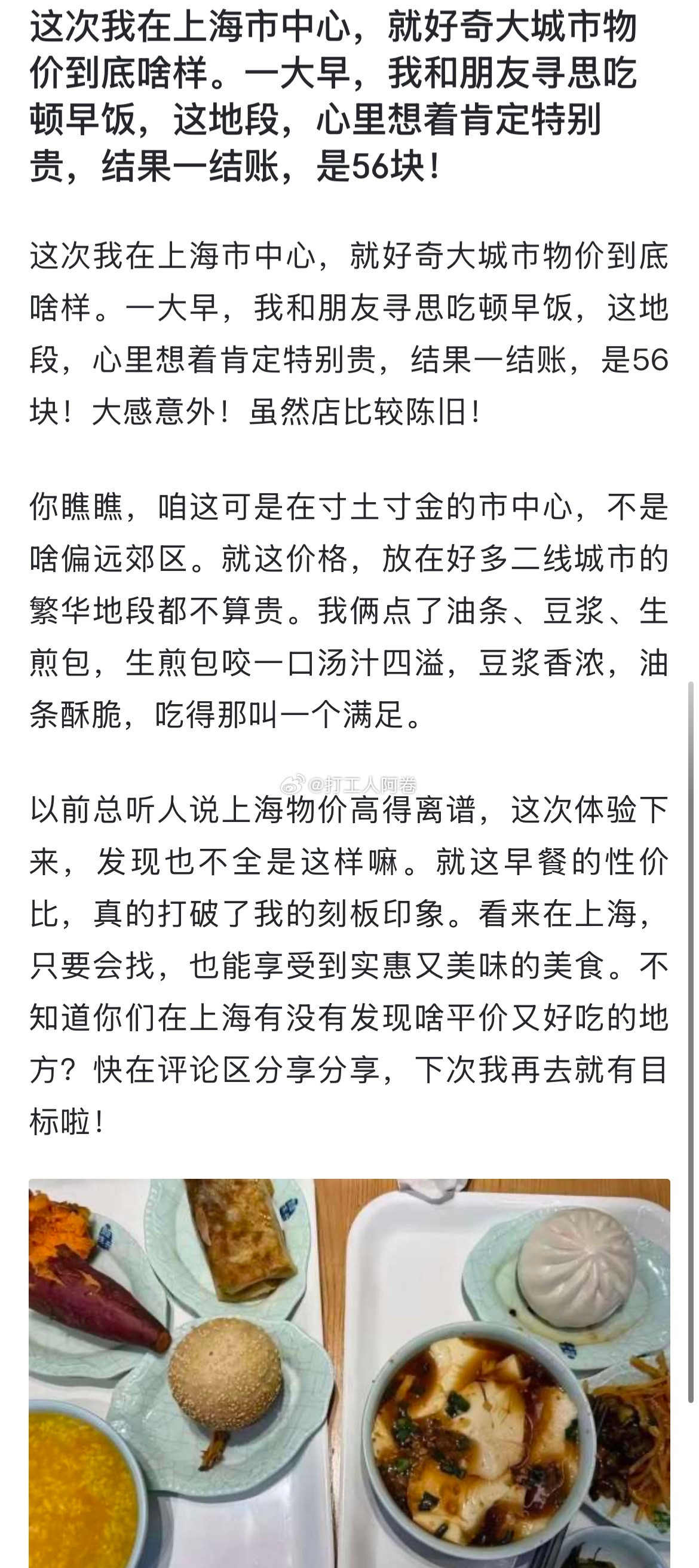 这次我在上海市中心，就好奇大城市物价到底啥样。一大早，我和朋友寻思吃顿早饭，这地段，心里想着肯定特别贵，结果一结账，是56块！

这次我在上海市中心，就好奇大城市物价到底啥样。一大早，我和朋友寻思吃顿早饭，这地段，心里想着肯定特别贵，结果一结账，是56块！大感意外！虽然店比较陈旧！

你瞧瞧，咱这可是在寸土寸金的市中心，不是啥偏远郊区。就这价格，放在好多二线城市的繁华地段都不算贵。我俩点了油条、豆浆、生煎包，生煎包咬一口汤汁四溢，豆浆香浓，油条酥脆，吃得那叫一个满足。

@打工人阿卷

以前总听人说上海物价高得离谱，这次体验下来，发现也不全是这样嘛。就这早餐的性价比，真的打破了我的刻板印象。看来在上海，只要会找，也能享受到实惠又美味的美食。不知道你们在上海有没有发现啥平价又好吃的地方？快在评论区分享分享，下次我再去就有目标啦！